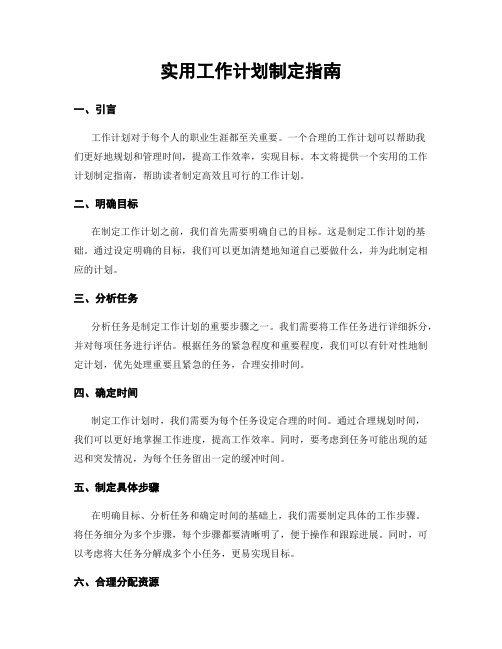 实用工作计划制定指南

一、引言

工作计划对于每个人的职业生涯都至关重要。一个合理的工作计划可以帮助我们更好地规划和管理时间，提高工作效率，实现目标。本文将提供一个实用的工作计划制定指南，帮助读者制定高效且可行的工作计划。

二、明确目标

在制定工作计划之前，我们首先需要明确自己的目标。这是制定工作计划的基础。通过设定明确的目标，我们可以更加清楚地知道自己要做什么，并为此制定相应的计划。

三、分析任务

分析任务是制定工作计划的重要步骤之一。我们需要将工作任务进行详细拆分，并对每项任务进行评估。根据任务的紧急程度和重要程度，我们可以有针对性地制定计划，优先处理重要且紧急的任务，合理安排时间。

四、确定时间

制定工作计划时，我们需要为每个任务设定合理的时间。通过合理规划时间，我们可以更好地掌握工作进度，提高工作效率。同时，要考虑到任务可能出现的延迟和突发情况，为每个任务留出一定的缓冲时间。

五、制定具体步骤

在明确目标、分析任务和确定时间的基础上，我们需要制定具体的工作步骤。将任务细分为多个步骤，每个步骤都要清晰明了，便于操作和跟踪进展。同时，可以考虑将大任务分解成多个小任务，更易实现目标。

六、合理分配资源